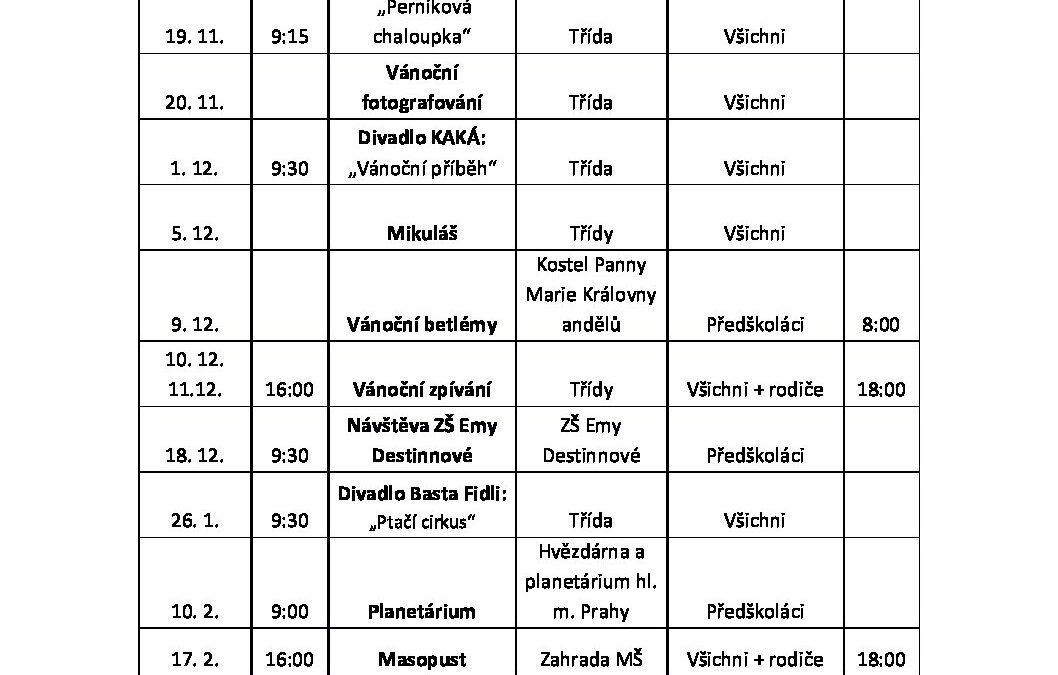 | | | | | | |
|---|---|---|---|---|---|
| 19. 11. | 9:15 | „Perníková chaloupka“ | Třída | Všichni | |
| 20. 11. | | Vánoční fotografování | Třída | Všichni | |
| 1. 12. | 9:30 | Divadlo KAKÁ: „Vánoční příběh“ | Třída | Všichni | |
| 5. 12. | | Mikuláš | Třídy | Všichni | |
| 9. 12. | | Vánoční betlémy | Kostel Panny Marie Královny andělů | Předškoláci | 8:00 |
| 10. 12. 11.12. | 16:00 | Vánoční zpívání | Třídy | Všichni + rodiče | 18:00 |
| 18. 12. | 9:30 | Návštěva ZŠ Emy Destinnové | ZŠ Emy Destinnové | Předškoláci | |
| 26. 1. | 9:30 | Divadlo Basta Fidli: „Ptačí cirkus“ | Třída | Všichni | |
| 10. 2. | 9:00 | Planetárium | Hvězdárna a planetárium hl. m. Prahy | Předškoláci | |
| 17. 2. | 16:00 | Masopust | Zahrada MŠ | Všichni + rodiče | 18:00 |